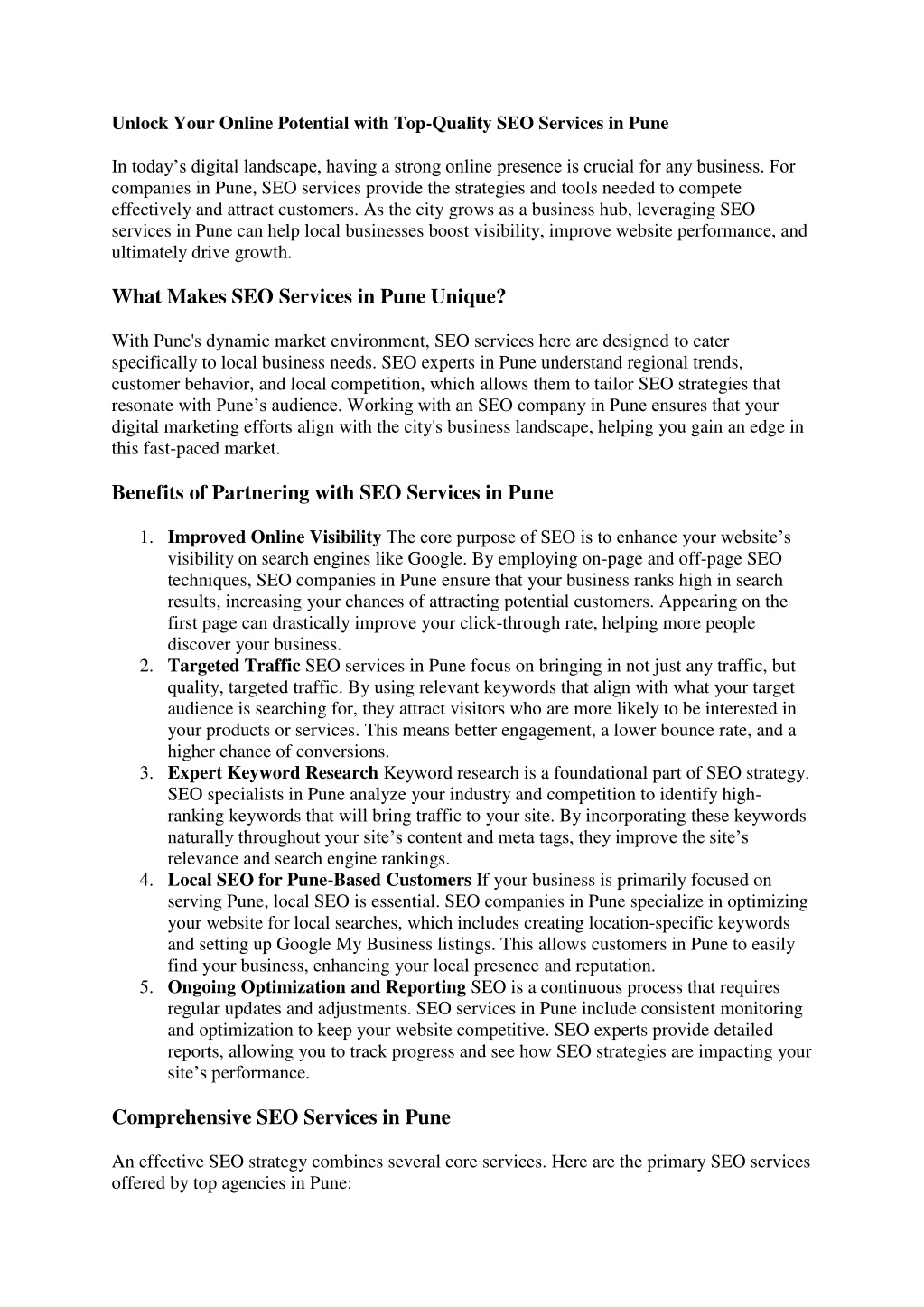 Unlock Your Online Potential with Top-Quality SEO Services in Pune

In today’s digital landscape, having a strong online presence is crucial for any business. For companies in Pune, SEO services provide the strategies and tools needed to compete effectively and attract customers. As the city grows as a business hub, leveraging SEO services in Pune can help local businesses boost visibility, improve website performance, and ultimately drive growth.

What Makes SEO Services in Pune Unique?

With Pune's dynamic market environment, SEO services here are designed to cater specifically to local business needs. SEO experts in Pune understand regional trends, customer behavior, and local competition, which allows them to tailor SEO strategies that resonate with Pune’s audience. Working with an SEO company in Pune ensures that your digital marketing efforts align with the city's business landscape, helping you gain an edge in this fast-paced market.

Benefits of Partnering with SEO Services in Pune

1. Improved Online Visibility The core purpose of SEO is to enhance your website’s visibility on search engines like Google. By employing on-page and off-page SEO techniques, SEO companies in Pune ensure that your business ranks high in search results, increasing your chances of attracting potential customers. Appearing on the first page can drastically improve your click-through rate, helping more people discover your business.
2. Targeted Traffic SEO services in Pune focus on bringing in not just any traffic, but quality, targeted traffic. By using relevant keywords that align with what your target audience is searching for, they attract visitors who are more likely to be interested in your products or services. This means better engagement, a lower bounce rate, and a higher chance of conversions.
3. Expert Keyword Research Keyword research is a foundational part of SEO strategy. SEO specialists in Pune analyze your industry and competition to identify high-ranking keywords that will bring traffic to your site. By incorporating these keywords naturally throughout your site’s content and meta tags, they improve the site’s relevance and search engine rankings.
4. Local SEO for Pune-Based Customers If your business is primarily focused on serving Pune, local SEO is essential. SEO companies in Pune specialize in optimizing your website for local searches, which includes creating location-specific keywords and setting up Google My Business listings. This allows customers in Pune to easily find your business, enhancing your local presence and reputation.
5. Ongoing Optimization and Reporting SEO is a continuous process that requires regular updates and adjustments. SEO services in Pune include consistent monitoring and optimization to keep your website competitive. SEO experts provide detailed reports, allowing you to track progress and see how SEO strategies are impacting your site’s performance.

Comprehensive SEO Services in Pune

An effective SEO strategy combines several core services. Here are the primary SEO services offered by top agencies in Pune: